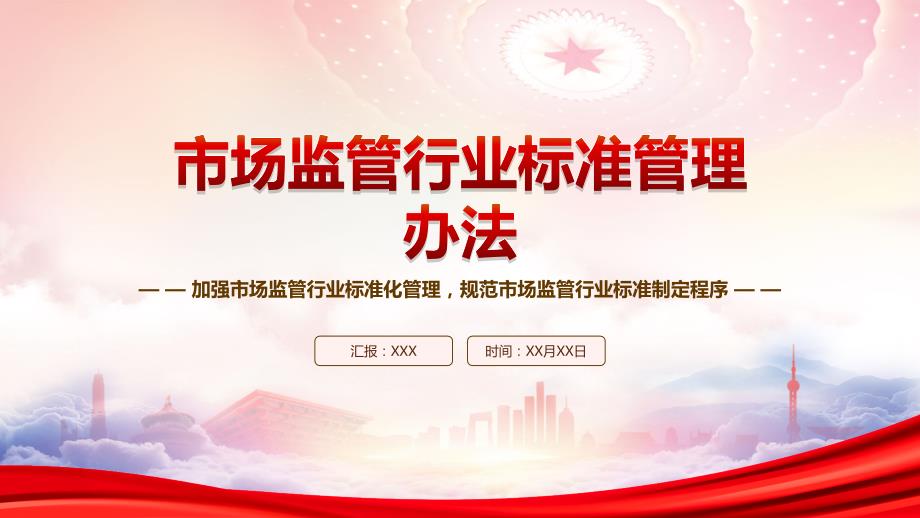 市场监管行业标准管理办法

— — 加强市场监管行业标准化管理，规范市场监管行业标准制定程序 — —

汇报：XXX

时间：XX月XX日